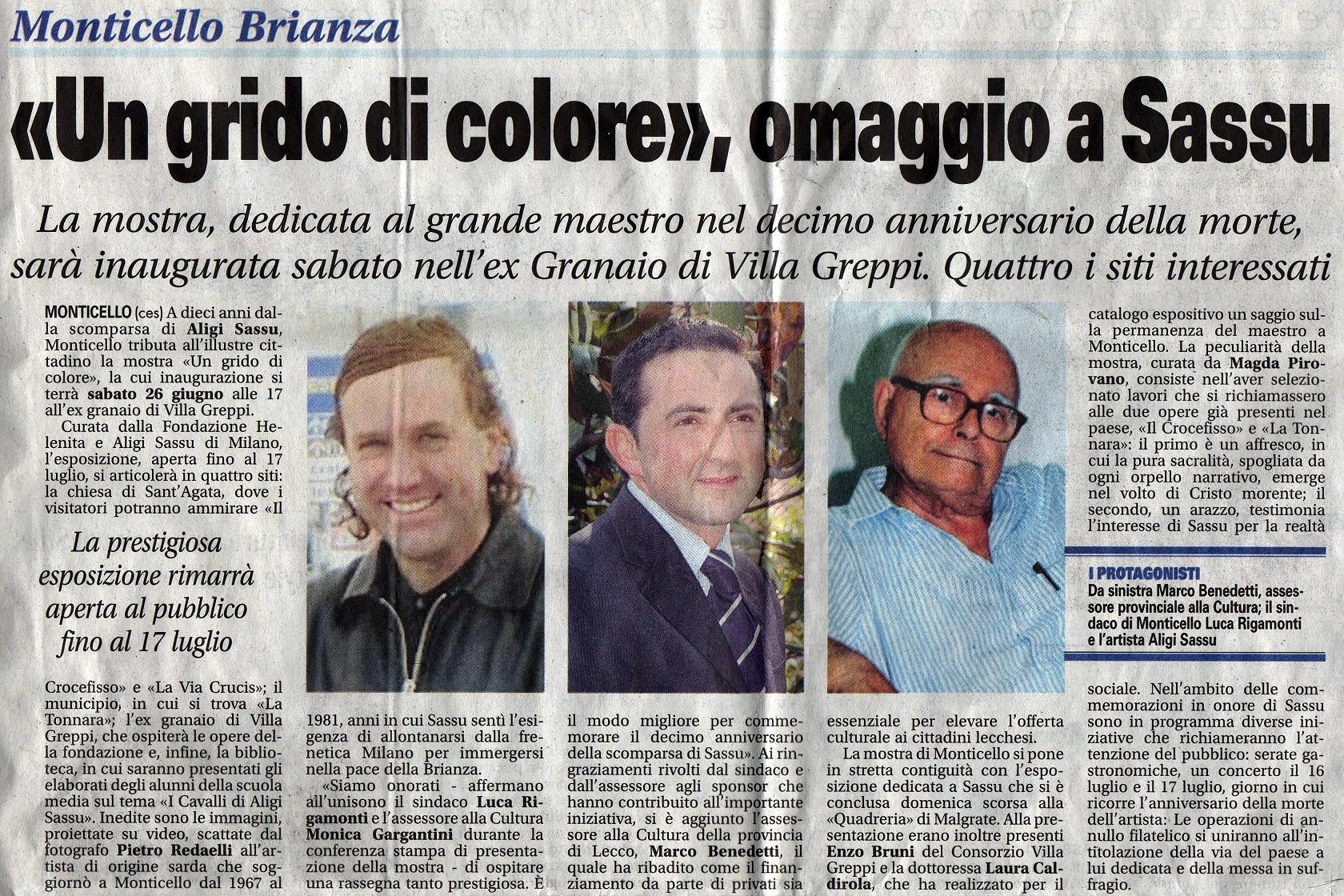 Monticello Brianza

«Un grido di colore», omaggio a Sassu

La mostra, dedicata al grande maestro nel decimo anniversario della morte, sarà inaugurata sabato nell'ex Granaio di Villa Greppi. Quattro i siti interessati

MONTICELLO (ces) A dieci anni dalla scomparsa di Aligi Sassu, Monticello tributa all'illustre cittadino la mostra «Un grido di colore», la cui inaugurazione si terrà sabato 26 giugno alle 17 all'ex granaio di Villa Greppi.

Curata dalla Fondazione Helenita e Aligi Sassu di Milano, l'esposizione, aperta fino al 17 luglio, si articolerà in quattro siti: la chiesa di Sant'Agata, dove i visitatori potranno ammirare «Il

La prestigiosa esposizione rimarrà aperta al pubblico fino al 17 luglio

Crocefisso» e «La Via Crucis»; il municipio, in cui si trova «La Tonnara»; l'ex granaio di Villa Greppi, che ospiterà le opere della fondazione e, infine, la biblioteca, in cui saranno presentati gli elaborati degli alunni della scuola media sul tema «I Cavalli di Aligi Sassu». Inedite sono le immagini, proiettate su video, scattate dal fotografo Pietro Redaelli all'artista di origine sarda che soggiornò a Monticello dal 1967 al

1981, anni in cui Sassu sentì l'esigenza di allontanarsi dalla frenetica Milano per immergersi nella pace della Brianza.

«Siamo onorati - affermano all'unisono il sindaco Luca Rigamonti e l'assessore alla Cultura Monica Gargantini durante la conferenza stampa di presentazione della mostra - di ospitare una rassegna tanto prestigiosa. È

il modo migliore per commemorare il decimo anniversario della scomparsa di Sassu». Ai ringraziamenti rivolti dal sindaco e dall'assessore agli sponsor che hanno contribuito all'importante iniziativa, si è aggiunto l'assessore alla Cultura della provincia di Lecco, Marco Benedetti, il quale ha ribadito come il finanziamento da parte di privati sia

essenziale per elevare l'offerta culturale ai cittadini lecchesi.

La mostra di Monticello si pone in stretta contiguità con l'esposizione dedicata a Sassu che si è conclusa domenica scorsa alla «Quadreria» di Malgrate. Alla presentazione erano inoltre presenti Enzo Bruni del Consorzio Villa Greppi e la dottoressa Laura Caldirola, che ha realizzato per il

catalogo espositivo un saggio sulla permanenza del maestro a Monticello. La peculiarità della mostra, curata da Magda Pirovano, consiste nell'aver selezionato lavori che si richiamassero alle due opere già presenti nel paese, «Il Crocefisso» e «La Tonnara»: il primo è un affresco, in cui la pura sacralità, spogliata da ogni orpello narrativo, emerge nel volto di Cristo morente; il secondo, un arazzo, testimonia l'interesse di Sassu per la realtà

I PROTAGONISTI
Da sinistra Marco Benedetti, assessore provinciale alla Cultura; il sindaco di Monticello Luca Rigamonti e l'artista Aligi Sassu

sociale. Nell'ambito delle commemorazioni in onore di Sassu sono in programma diverse iniziative che richiameranno l'attenzione del pubblico: serate gastronomiche, un concerto il 16 luglio e il 17 luglio, giorno in cui ricorre l'anniversario della morte dell'artista: Le operazioni di annullo filatelico si uniranno all'intitolazione della via del paese a lui dedicata e della messa in suffragio.